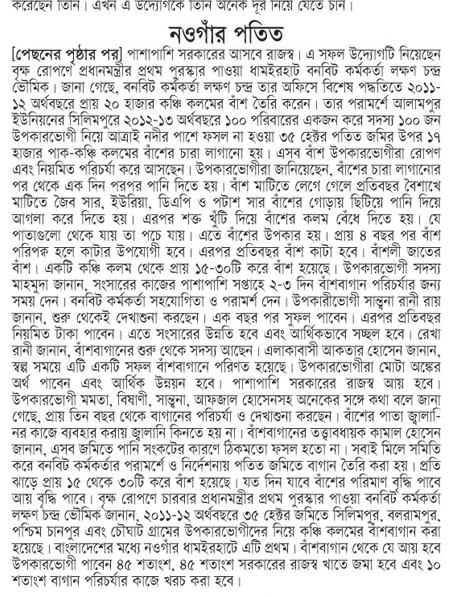 করেছেন তিনি। এখন এ উদ্যোগকে তিনি অনেক দূর নিয়ে যেতে চান।

নওগাঁর পতিত

[পেছনের পৃষ্ঠার পর] পাশাপাশি সরকারের আসবে রাজস্ব। এ সফল উদ্যোগটি নিয়েছেন বৃক্ষ রোপণে প্রধানমন্ত্রীর প্রথম পুরস্কার পাওয়া ধামইরহাট বনবিট কর্মকর্তা লক্ষণ চন্দ্র ভৌমিক। জানা গেছে, বনবিট কর্মকর্তা লক্ষণ চন্দ্র তার অফিসে বিশেষ পদ্ধতিতে ২০১১-১২ অর্থবছরে প্রায় ২০ হাজার কঞ্চি কলমের বাঁশ তৈরি করেন। তার পরামর্শে আলামপুর ইউনিয়নের সিলিমপুরে ২০১২-১৩ অর্থবছরে ১০০ পরিবারের একজন করে সদস্য ১০০ জন উপকারভোগী নিয়ে আত্রাই নদীর পাশে ফসল না হওয়া ৩৫ হেক্টর পতিত জমির উপর ১৭ হাজার পাক-কঞ্চি কলমের বাঁশের চারা লাগানো হয়। এসব বাঁশ উপকারভোগীরা রোপণ এবং নিয়মিত পরিচর্যা করে আসছেন। উপকারভোগীরা জানিয়েছেন, বাঁশের চারা লাগানোর পর থেকে এক দিন পরপর পানি দিতে হয়। বাঁশ মাটিতে লেগে গেলে প্রতিবছর বৈশাখে মাটিতে জৈব সার, ইউরিয়া, ডিএপি ও পটাশ সার বাঁশের গোড়ায় ছিটিয়ে পানি দিয়ে আগলা করে দিতে হয়। এরপর শক্ত খুঁটি দিয়ে বাঁশের কলম বেঁধে দিতে হয়। যে পাতাগুলো থেকে যায় তা পচে যায়। এতে বাঁশের উপকার হয়। প্রায় ৪ বছর পর বাঁশ পরিপক্ব হলে কাটার উপযোগী হবে। এরপর প্রতিবছর বাঁশ কাটা হবে। বাঁশলী জাতের বাঁশ। একটি কঞ্চি কলম থেকে প্রায় ১৫-৩০টি করে বাঁশ হয়েছে। উপকারভোগী সদস্য মাহমুদা জানান, সংসারের কাজের পাশাপাশি সপ্তাহে ২-৩ দিন বাঁশবাগান পরিচর্যার জন্য সময় দেন। বনবিট কর্মকর্তা সহযোগিতা ও পরামর্শ দেন। উপকারীভোগী সান্ত্বনা রানী রায় জানান, শুরু থেকেই দেখাশুনা করছেন। এক বছর পর সুফল পাবেন। এরপর প্রতিবছর নিয়মিত টাকা পাবেন। এতে সংসারের উন্নতি হবে এবং আর্থিকভাবে সচ্ছল হবে। রেখা রানী জানান, বাঁশবাগানের শুরু থেকে সদস্য আছেন। এলাকাবাসী আকতার হোসেন জানান, স্বল্প সময়ে এটি একটি সফল বাঁশবাগানে পরিণত হয়েছে। উপকারভোগীরা মোটা অঙ্কের অর্থ পাবেন এবং আর্থিক উন্নয়ন হবে। পাশাপাশি সরকারের রাজস্ব আয় হবে। উপকারভোগী মমতা, বিষাণী, সান্ত্বনা, আফজাল হোসেনসহ অনেকের সঙ্গে কথা বলে জানা গেছে, প্রায় তিন বছর থেকে বাগানের পরিচর্যা ও দেখাশুনা করছেন। বাঁশের পাতা জ্বালানির কাজে ব্যবহার করায় জ্বালানি কিনতে হয় না। বাঁশবাগানের তত্ত্বাবধায়ক কামাল হোসেন জানান, এসব জমিতে পানি সংকটের কারণে ঠিকমতো ফসল হতো না। সবাই মিলে সমিতি করে বনবিট কর্মকর্তার পরামর্শে ও নির্দেশনায় পতিত জমিতে বাগান তৈরি করা হয়। প্রতি ঝাড়ে প্রায় ১৫ থেকে ৩০টি করে বাঁশ হয়েছে। যত দিন যাবে বাঁশের পরিমাণ বৃদ্ধি পাবে আয় বৃদ্ধি পাবে। বৃক্ষ রোপণে চারবার প্রধানমন্ত্রীর প্রথম পুরস্কার পাওয়া বনবিট কর্মকর্তা লক্ষণ চন্দ্র ভৌমিক জানান, ২০১১-১২ অর্থবছরে ৩৫ হেক্টর জমিতে সিলিমপুর, বলরামপুর, পশ্চিম চানপুর এবং চৌঘাট গ্রামের উপকারভোগীদের নিয়ে কঞ্চি কলমের বাঁশবাগান করা হয়েছে। বাংলাদেশের মধ্যে নওগাঁর ধামইরহাটে এটি প্রথম। বাঁশবাগান থেকে যে আয় হবে উপকারভোগী পাবেন ৪৫ শতাংশ, ৪৫ শতাংশ সরকারের রাজস্ব খাতে জমা হবে এবং ১০ শতাংশ বাগান পরিচর্যার কাজে খরচ করা হবে।